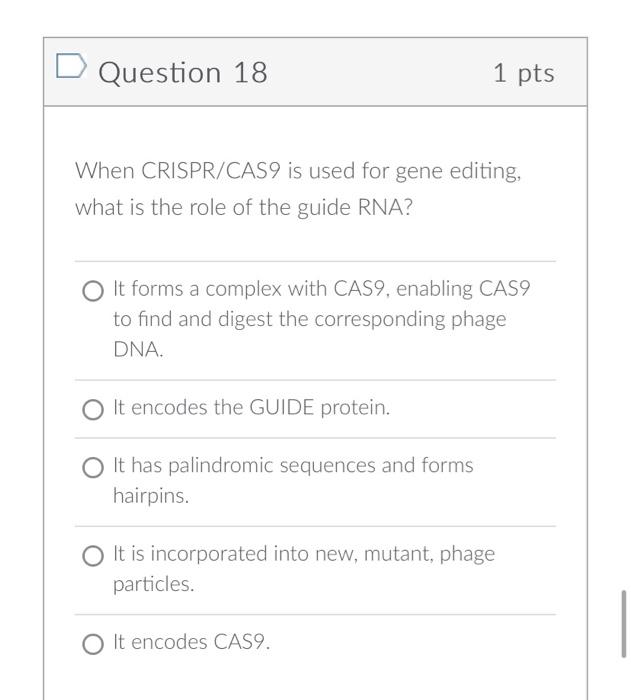 Question 18

1 pts

When CRISPR/CAS9 is used for gene editing, what is the role of the guide RNA?

It forms a complex with CAS9, enabling CAS9 to find and digest the corresponding phage DNA.

It encodes the GUIDE protein.

It has palindromic sequences and forms hairpins.

It is incorporated into new, mutant, phage particles.

It encodes CAS9.